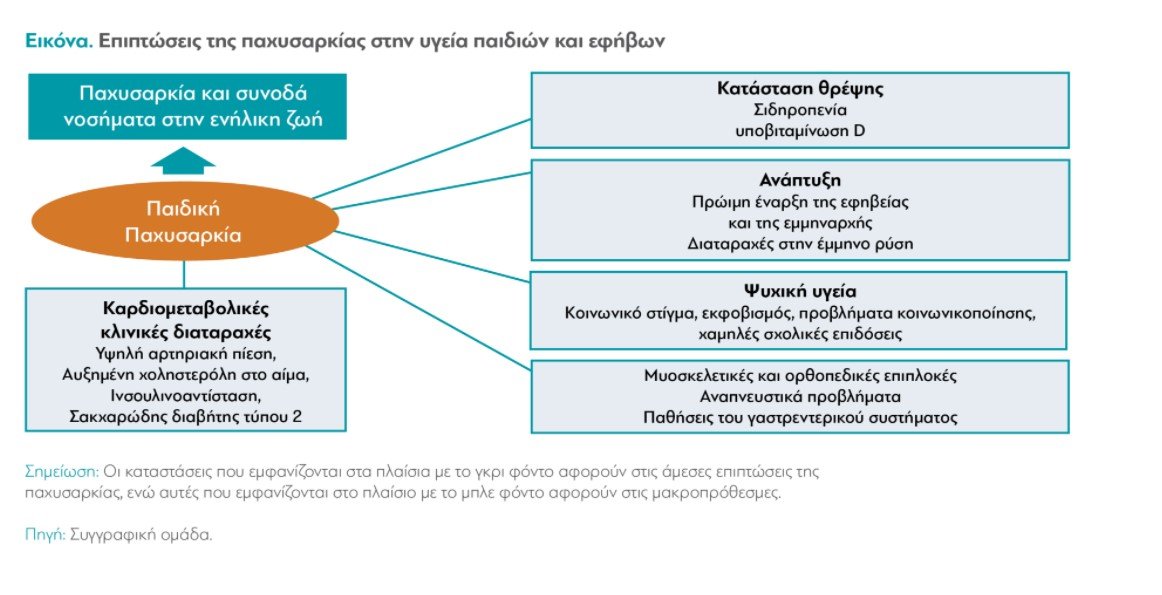 Εικόνα. Επιπτώσεις της παχυσαρκίας στην υγεία παιδιών και εφήβων

Παχυσαρκία και συνοδά νοσήματα στην ενήλικη ζωή

Παιδική Παχυσαρκία

Καρδιομεταβολικές κλινικές διαταραχές
Υψηλή αρτηριακή πίεση,
Αυξημένη χοληστερόλη στο αίμα,
Ινσουλινοαντίσταση,
Σακχαρώδης διαβήτης τύπου 2

Κατάσταση θρέψης
Σιδηροπενία
υποβιταμίνωση D

Ανάπτυξη
Πρώιμη έναρξη της εφηβείας
και της εμμηναρχής
Διαταραχές στην έμμηνο ρύση

Ψυχική υγεία
Κοινωνικό στίγμα, εκφοβισμός, προβλήματα κοινωνικοποίησης,
χαμηλές σχολικές επιδόσεις

Μυοσκελετικές και ορθοπεδικές επιπλοκές
Αναπνευστικά προβλήματα
Παθήσεις του γαστρεντερικού συστήματος

Σημείωση: Οι καταστάσεις που εμφανίζονται στα πλαίσια με το γκρι φόντο αφορούν στις άμεσες επιπτώσεις της παχυσαρκίας, ενώ αυτές που εμφανίζονται στο πλαίσιο με το μπλε φόντο αφορούν στις μακροπρόθεσμες.

Πηγή: Συγγραφική ομάδα.